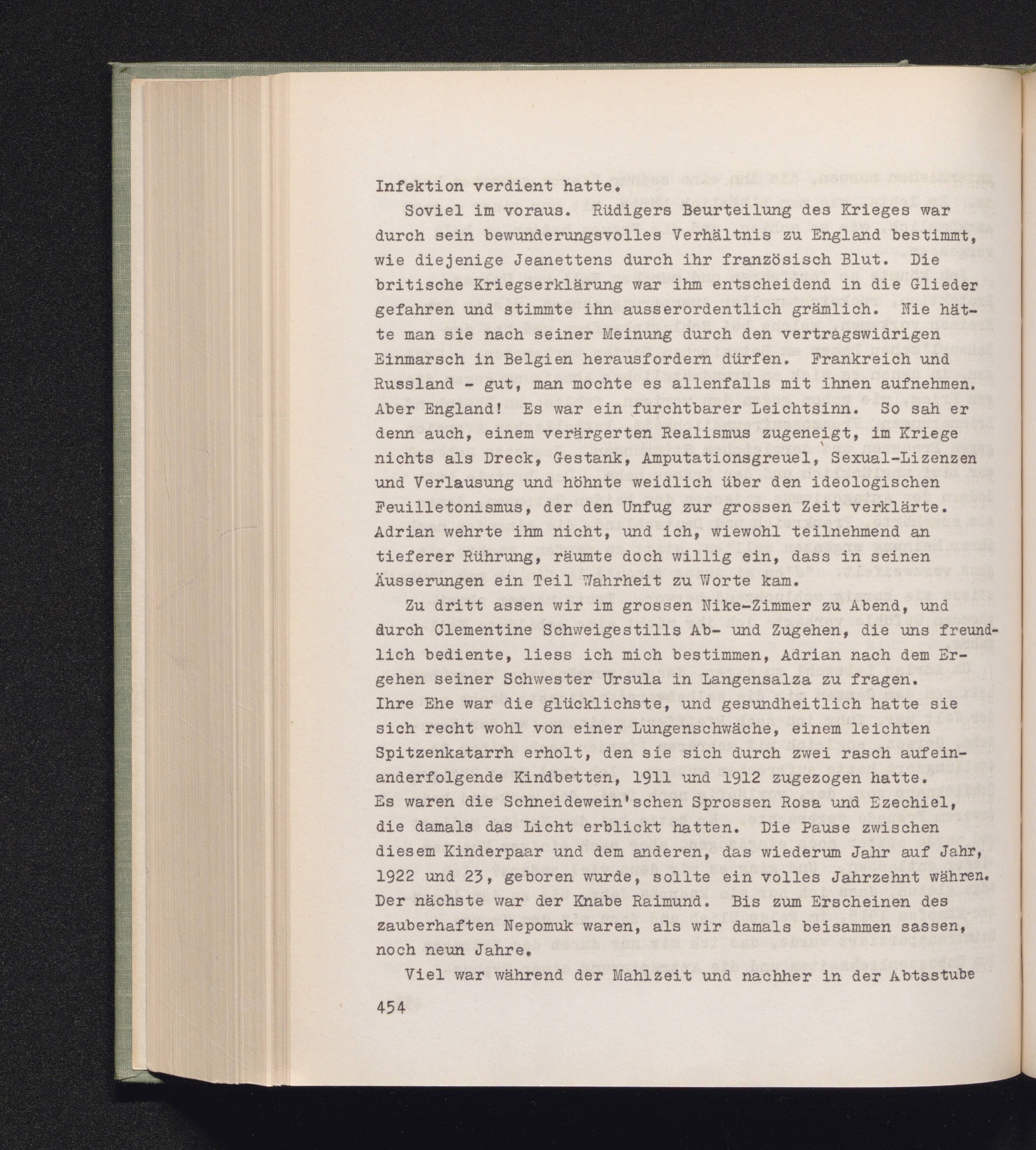 Infektion verdient hatte.

Soviel im voraus. Rüdigers Beurteilung des Krieges war durch sein bewunderungsvolles Verhältnis zu England bestimmt, wie diejenige Jeanettens durch ihr französisch Blut. Die britische Kriegserklärung war ihm entscheidend in die Glieder gefahren und stimmte ihn ausserordentlich grämlich. Nie hätte man sie nach seiner Meinung durch den vertragswidrigen Einmarsch in Belgien herausfordern dürfen. Frankreich und Russland - gut, man mochte es allenfalls mit ihnen aufnehmen. Aber England! Es war ein furchtbarer Leichtsinn. So sah er denn auch, einem verärgerten Realismus zugeneigt, im Kriege nichts als Dreck, Gestank, Amputationsgreuel, Sexual-Lizenzen und Verlausung und höhnte weidlich über den ideologischen Feuilletonismus, der den Unfug zur grossen Zeit verklärte. Adrian wehrte ihm nicht, und ich, wiewohl teilnehmend an tieferer Rührung, räumte doch willig ein, dass in seinen Äusserungen ein Teil Wahrheit zu Worte kam.

Zu dritt assen wir im grossen Nike-Zimmer zu Abend, und durch Clementine Schweigestills Ab- und Zugehen, die uns freundlich bediente, liess ich mich bestimmen, Adrian nach dem Ergehen seiner Schwester Ursula in Langensalza zu fragen. Ihre Ehe war die glücklichste, und gesundheitlich hatte sie sich recht wohl von einer Lungenschwäche, einem leichten Spitzenkatarrh erholt, den sie sich durch zwei rasch aufeinanderfolgende Kindbetten, 1911 und 1912 zugezogen hatte. Es waren die Schneidewein'schen Sprossen Rosa und Ezechiel, die damals das Licht erblickt hatten. Die Pause zwischen diesem Kinderpaar und dem anderen, das wiederum Jahr auf Jahr, 1922 und 23, geboren wurde, sollte ein volles Jahrzehnt währen. Der nächste war der Knabe Raimund. Bis zum Erscheinen des zauberhaften Nepomuk waren, als wir damals beisammen sassen, noch neun Jahre.

Viel war während der Mahlzeit und nachher in der Abtsstube

454